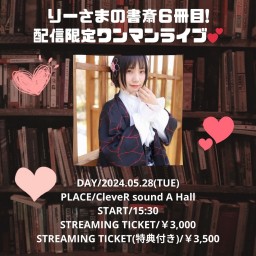 りーさまの書斎6冊目!
配信限定ワンマンライブ

DAY/2024.05.28(TUE)
PLACE/CleveR sound A Hall
START/15:30
STREAMING TICKET/￥3,000
STREAMING TICKET(特典付き)/￥3,500